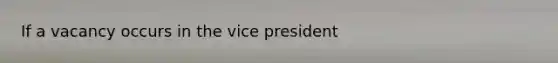 If a vacancy occurs in the vice president